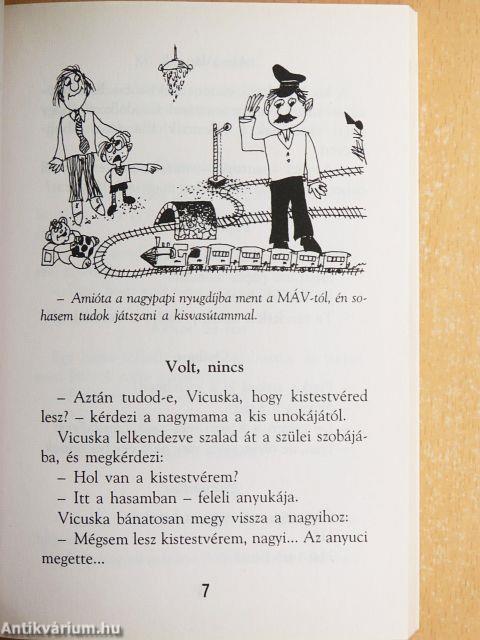 – Amióta a nagypapi nyugdíjba ment a MÁV-tól, én sohasem tudok játszani a kisvasútammal.

Volt, nincs

– Aztán tudod-e, Vicuska, hogy kistestvéred lesz? – kérdezi a nagymama a kis unokájától.

Vicuska lelkendezve szalad át a szülei szobájába, és megkérdezi:

– Hol van a kistestvérem?

– Itt a hasamban – feleli anyukája.

Vicuska bánatosan megy vissza a nagyihoz:

– Mégsem lesz kistestvérem, nagyi... Az anyuci megette...

7

Antikvárium.hu